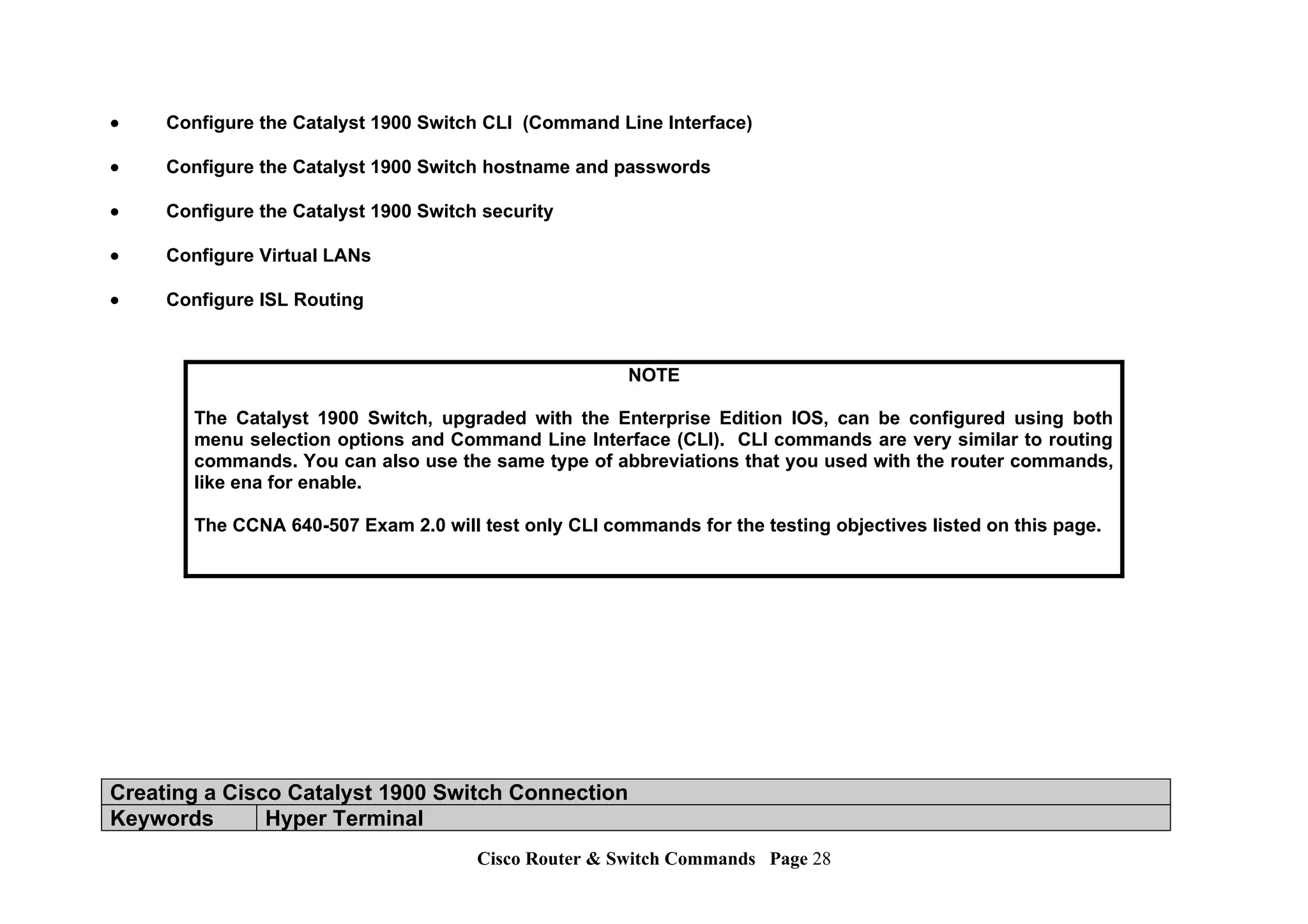 • Configure the Catalyst 1900 Switch CLI (Command Line Interface)

• Configure the Catalyst 1900 Switch hostname and passwords

• Configure the Catalyst 1900 Switch security

• Configure Virtual LANs

• Configure ISL Routing

NOTE

The Catalyst 1900 Switch, upgraded with the Enterprise Edition IOS, can be configured using both menu selection options and Command Line Interface (CLI). CLI commands are very similar to routing commands. You can also use the same type of abbreviations that you used with the router commands, like ena for enable.

The CCNA 640-507 Exam 2.0 will test only CLI commands for the testing objectives listed on this page.

| Creating a Cisco Catalyst 1900 Switch Connection | |
|---|---|
| Keywords | Hyper Terminal |

Cisco Router & Switch Commands Page 28